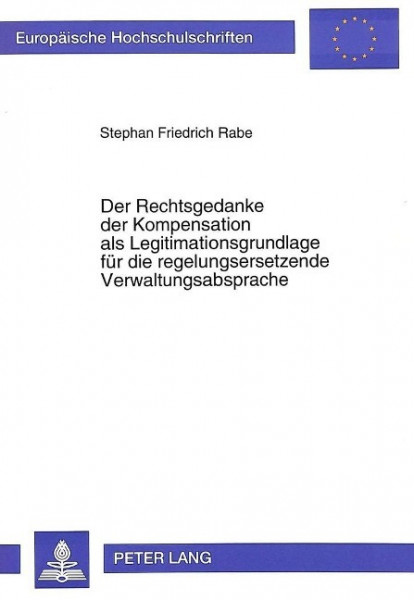 Europäische Hochschulschriften

Stephan Friedrich Rabe

Der Rechtsgedanke der Kompensation als Legitimationsgrundlage für die regelungsersetzende Verwaltungsabsprache

PETER LANG